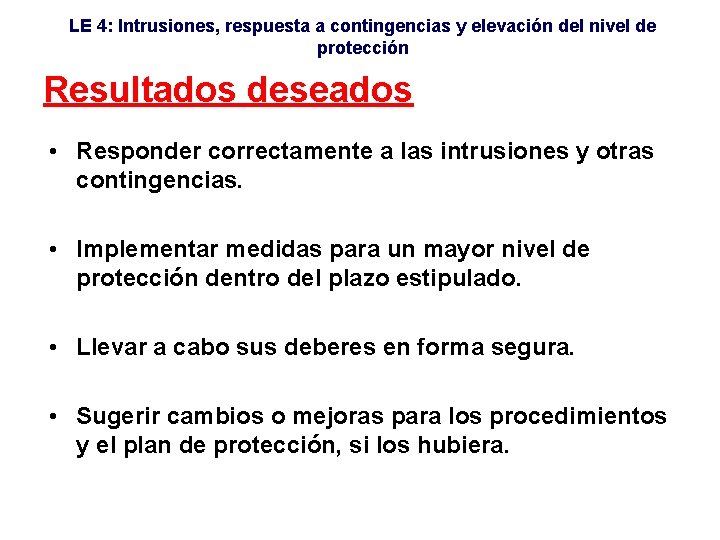 LE 4: Intrusiones, respuesta a contingencias y elevación del nivel de protección

Resultados deseados

• Responder correctamente a las intrusiones y otras contingencias.

• Implementar medidas para un mayor nivel de protección dentro del plazo estipulado.

• Llevar a cabo sus deberes en forma segura.

• Sugerir cambios o mejoras para los procedimientos y el plan de protección, si los hubiera.